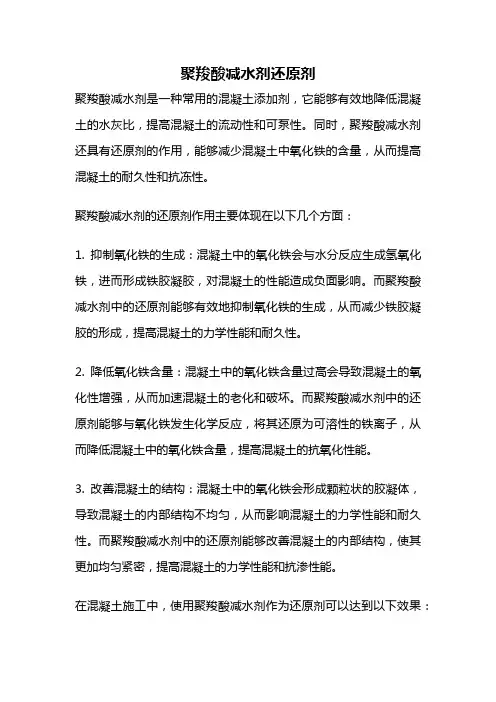 聚羧酸减水剂还原剂

聚羧酸减水剂是一种常用的混凝土添加剂，它能够有效地降低混凝土的水灰比，提高混凝土的流动性和可泵性。同时，聚羧酸减水剂还具有还原剂的作用，能够减少混凝土中氧化铁的含量，从而提高混凝土的耐久性和抗冻性。

聚羧酸减水剂的还原剂作用主要体现在以下几个方面：

1. 抑制氧化铁的生成：混凝土中的氧化铁会与水分反应生成氢氧化铁，进而形成铁胶凝胶，对混凝土的性能造成负面影响。而聚羧酸减水剂中的还原剂能够有效地抑制氧化铁的生成，从而减少铁胶凝胶的形成，提高混凝土的力学性能和耐久性。

2. 降低氧化铁含量：混凝土中的氧化铁含量过高会导致混凝土的氧化性增强，从而加速混凝土的老化和破坏。而聚羧酸减水剂中的还原剂能够与氧化铁发生化学反应，将其还原为可溶性的铁离子，从而降低混凝土中的氧化铁含量，提高混凝土的抗氧化性能。

3. 改善混凝土的结构：混凝土中的氧化铁会形成颗粒状的胶凝体，导致混凝土的内部结构不均匀，从而影响混凝土的力学性能和耐久性。而聚羧酸减水剂中的还原剂能够改善混凝土的内部结构，使其更加均匀紧密，提高混凝土的力学性能和抗渗性能。

在混凝土施工中，使用聚羧酸减水剂作为还原剂可以达到以下效果：